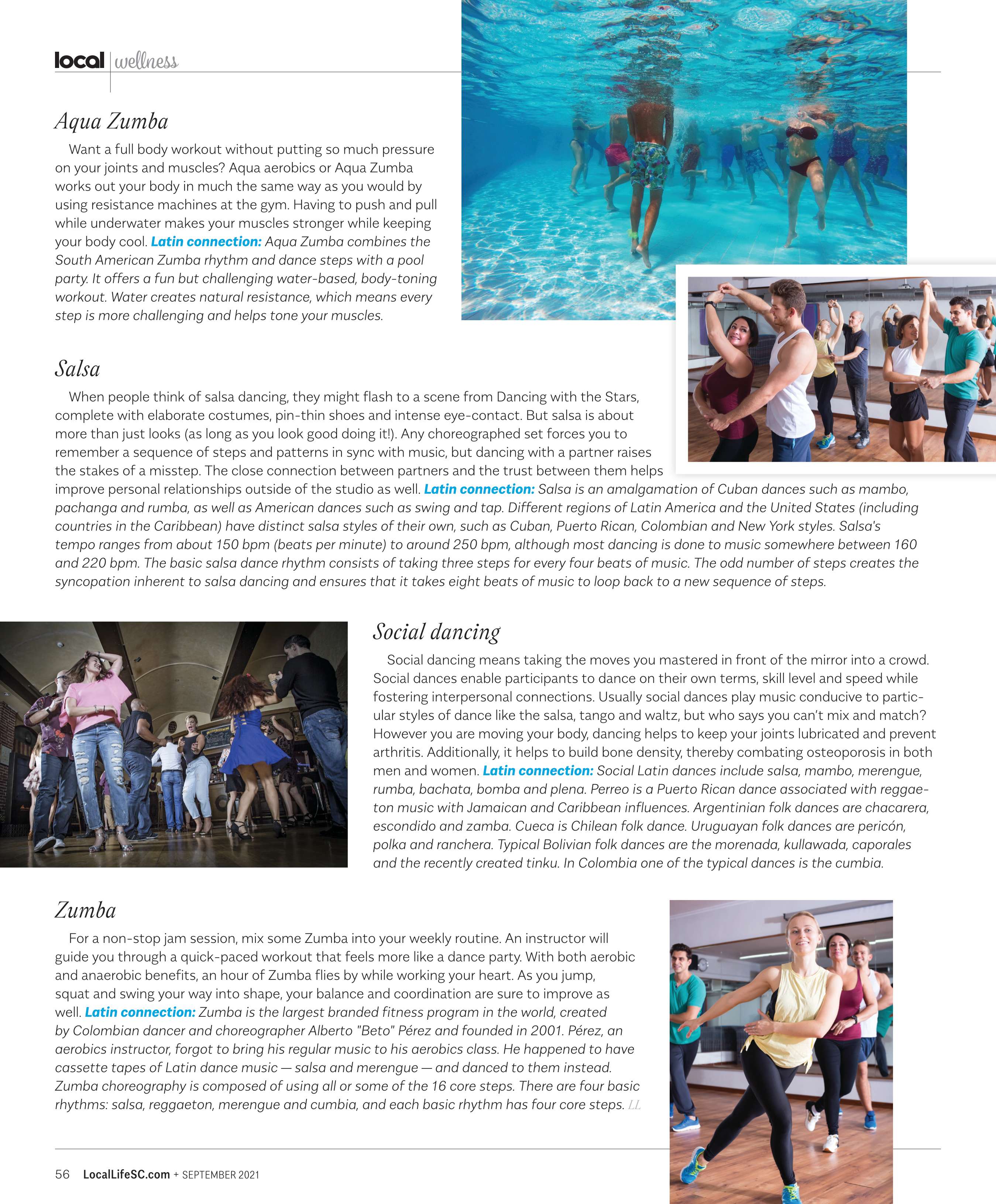 local | wellness

Aqua Zumba

Want a full body workout without putting so much pressure on your joints and muscles? Aqua aerobics or Aqua Zumba works out your body in much the same way as you would by using resistance machines at the gym. Having to push and pull while underwater makes your muscles stronger while keeping your body cool. Latin connection: Aqua Zumba combines the South American Zumba rhythm and dance steps with a pool party. It offers a fun but challenging water-based, body-toning workout. Water creates natural resistance, which means every step is more challenging and helps tone your muscles.

Salsa

When people think of salsa dancing, they might flash to a scene from Dancing with the Stars, complete with elaborate costumes, pin-thin shoes and intense eye-contact. But salsa is about more than just looks (as long as you look good doing it!). Any choreographed set forces you to remember a sequence of steps and patterns in sync with music, but dancing with a partner raises the stakes of a misstep. The close connection between partners and the trust between them helps improve personal relationships outside of the studio as well. Latin connection: Salsa is an amalgamation of Cuban dances such as mambo, pachanga and rumba, as well as American dances such as swing and tap. Different regions of Latin America and the United States (including countries in the Caribbean) have distinct salsa styles of their own, such as Cuban, Puerto Rican, Colombian and New York styles. Salsa's tempo ranges from about 150 bpm (beats per minute) to around 250 bpm, although most dancing is done to music somewhere between 160 and 220 bpm. The basic salsa dance rhythm consists of taking three steps for every four beats of music. The odd number of steps creates the syncopation inherent to salsa dancing and ensures that it takes eight beats of music to loop back to a new sequence of steps.

Social dancing

Social dancing means taking the moves you mastered in front of the mirror into a crowd. Social dances enable participants to dance on their own terms, skill level and speed while fostering interpersonal connections. Usually social dances play music conducive to particular styles of dance like the salsa, tango and waltz, but who says you can't mix and match? However you are moving your body, dancing helps to keep your joints lubricated and prevent arthritis. Additionally, it helps to build bone density, thereby combating osteoporosis in both men and women. Latin connection: Social Latin dances include salsa, mambo, merengue, rumba, bachata, bomba and plena. Perreo is a Puerto Rican dance associated with reggaeton music with Jamaican and Caribbean influences. Argentinian folk dances are chacarera, escondido and zamba. Cueca is Chilean folk dance. Uruguayan folk dances are pericón, polka and ranchera. Typical Bolivian folk dances are the morenada, kullawada, caporales and the recently created tinku. In Colombia one of the typical dances is the cumbia.

Zumba

For a non-stop jam session, mix some Zumba into your weekly routine. An instructor will guide you through a quick-paced workout that feels more like a dance party. With both aerobic and anaerobic benefits, an hour of Zumba flies by while working your heart. As you jump, squat and swing your way into shape, your balance and coordination are sure to improve as well. Latin connection: Zumba is the largest branded fitness program in the world, created by Colombian dancer and choreographer Alberto "Beto" Pérez and founded in 2001. Pérez, an aerobics instructor, forgot to bring his regular music to his aerobics class. He happened to have cassette tapes of Latin dance music — salsa and merengue — and danced to them instead. Zumba choreography is composed of using all or some of the 16 core steps. There are four basic rhythms: salsa, reggaeton, merengue and cumbia, and each basic rhythm has four core steps. LL

56 LocalLifeSC.com + SEPTEMBER 2021